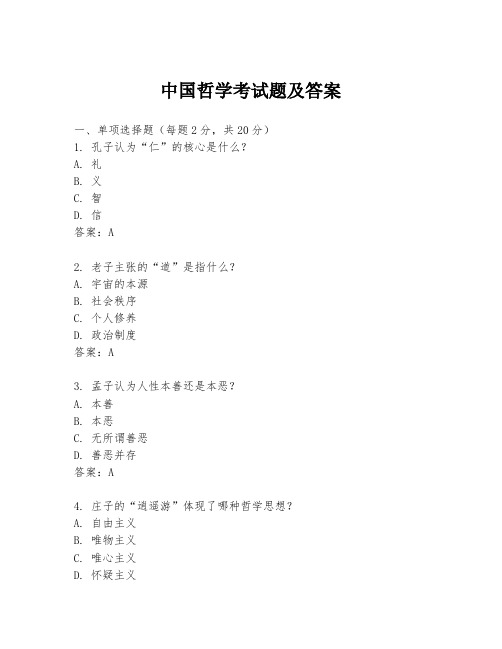 中国哲学考试题及答案

一、单项选择题（每题2分，共20分）
1. 孔子认为“仁”的核心是什么？
A. 礼
B. 义
C. 智
D. 信
答案：A

2. 老子主张的“道”是指什么？
A. 宇宙的本源
B. 社会秩序
C. 个人修养
D. 政治制度
答案：A

3. 孟子认为人性本善还是本恶？
A. 本善
B. 本恶
C. 无所谓善恶
D. 善恶并存
答案：A

4. 庄子的“逍遥游”体现了哪种哲学思想？
A. 自由主义
B. 唯物主义
C. 唯心主义
D. 怀疑主义